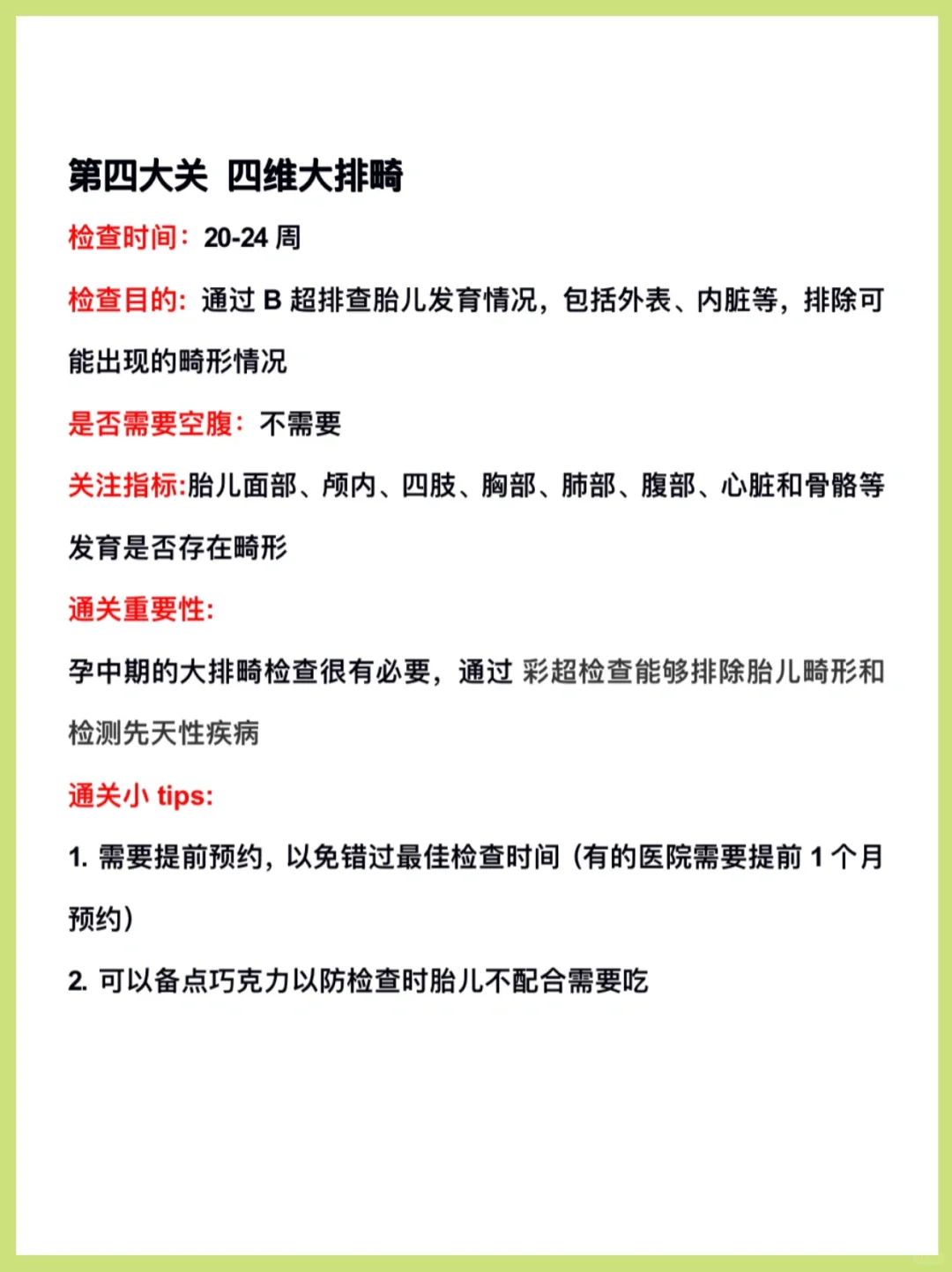 第四大关 四维大排畸

检查时间：20-24 周

检查目的：通过 B 超排查胎儿发育情况，包括外表、内脏等，排除可能出现的畸形情况

是否需要空腹：不需要

关注指标:胎儿面部、颅内、四肢、胸部、肺部、腹部、心脏和骨骼等发育是否存在畸形

通关重要性:

孕中期的大排畸检查很有必要，通过 彩超检查能够排除胎儿畸形和检测先天性疾病

通关小 tips:

1. 需要提前预约，以免错过最佳检查时间（有的医院需要提前 1 个月预约）

2. 可以备点巧克力以防检查时胎儿不配合需要吃